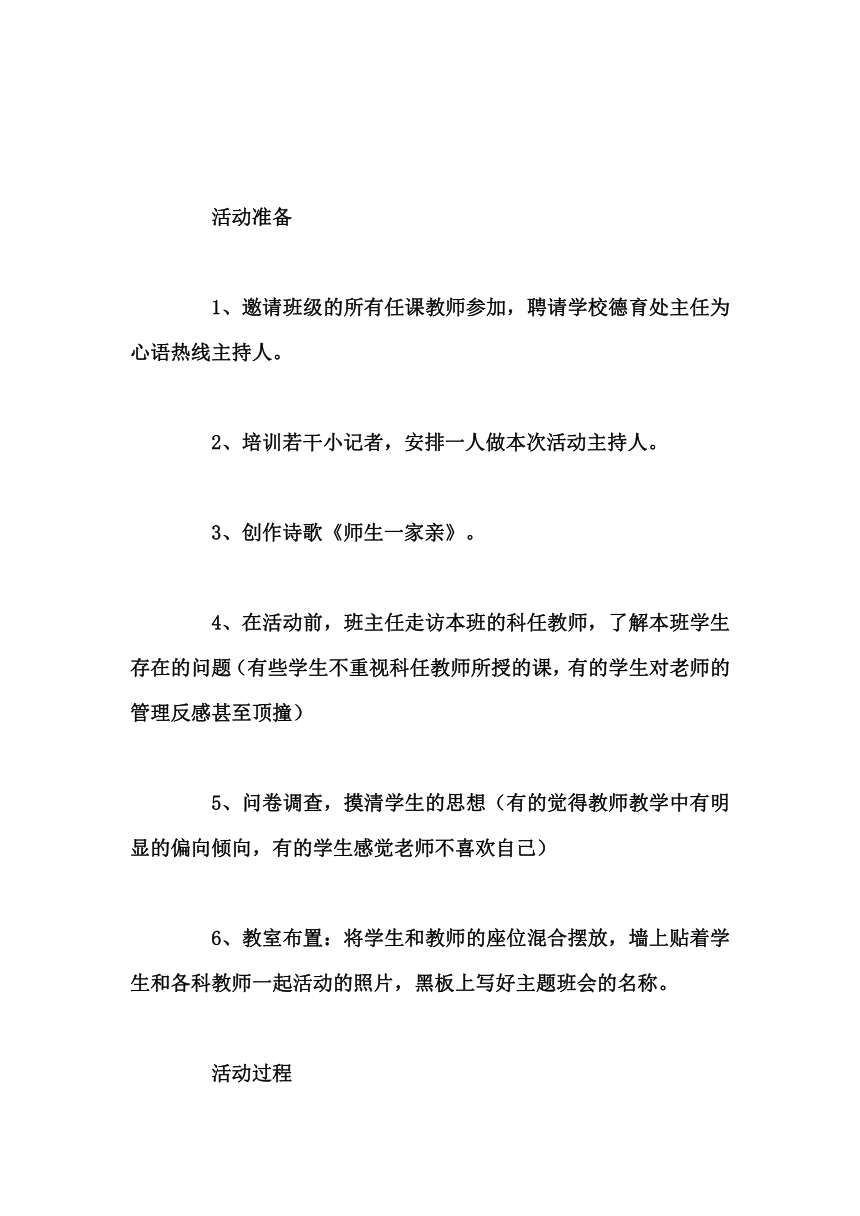 活动准备

1、邀请班级的所有任课教师参加，聘请学校德育处主任为心语热线主持人。

2、培训若干小记者，安排一人做本次活动主持人。

3、创作诗歌《师生一家亲》。

4、在活动前，班主任走访本班的科任教师，了解本班学生存在的问题（有些学生不重视科任教师所授的课，有的学生对老师的管理反感甚至顶撞）

5、问卷调查，摸清学生的思想（有的觉得教师教学中有明显的偏向倾向，有的学生感觉老师不喜欢自己）

6、教室布置：将学生和教师的座位混合摆放，墙上贴着学生和各科教师一起活动的照片，黑板上写好主题班会的名称。

活动过程